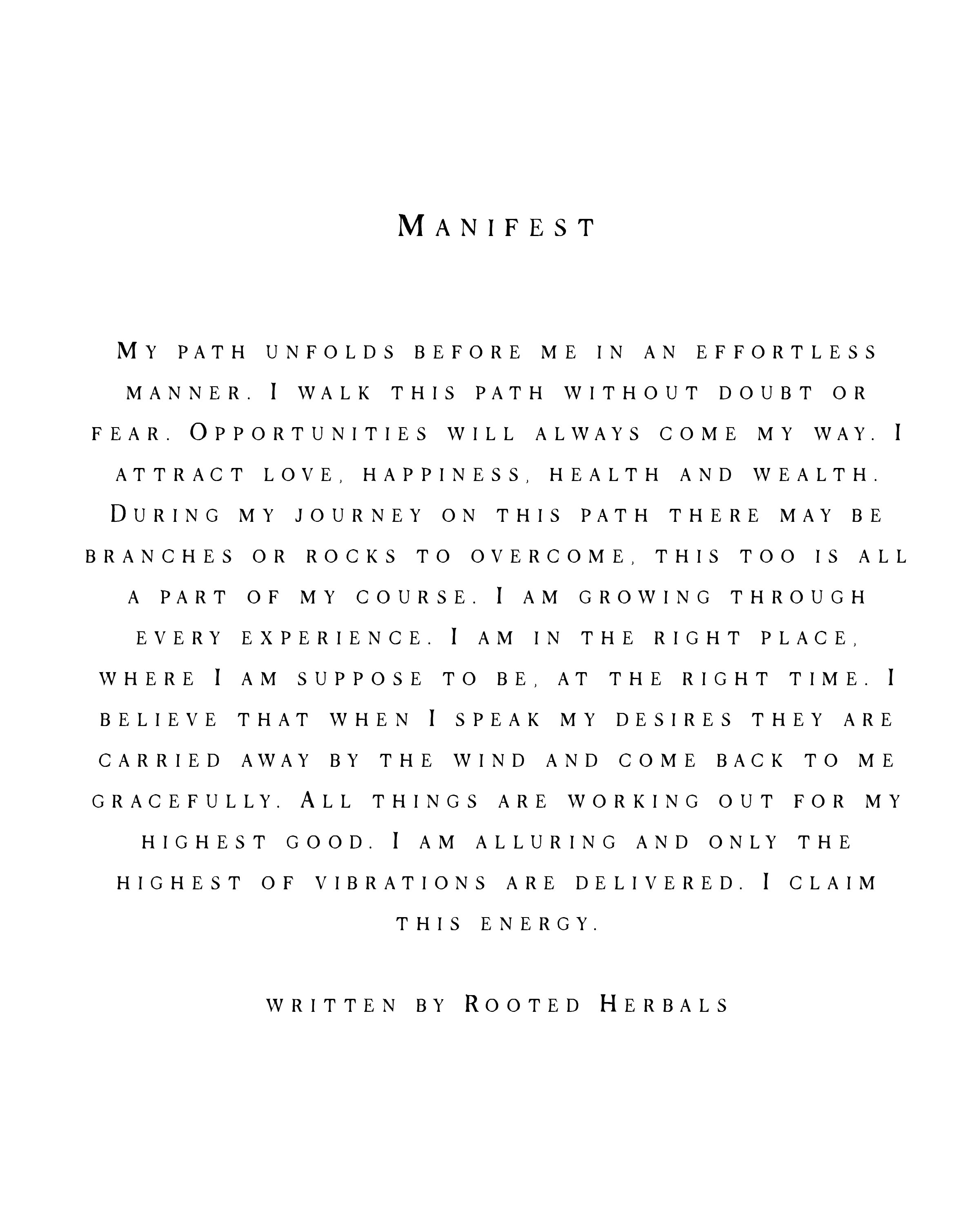 Manifest

My path unfolds before me in an effortless manner. I walk this path without doubt or fear. Opportunities will always come my way. I attract love, happiness, health and wealth. During my journey on this path there may be branches or rocks to overcome, this too is all a part of my course. I am growing through every experience. I am in the right place, where I am suppose to be, at the right time. I believe that when I speak my desires they are carried away by the wind and come back to me gracefully. All things are working out for my highest good. I am alluring and only the highest of vibrations are delivered. I claim this energy.

written by Rooted Herbals